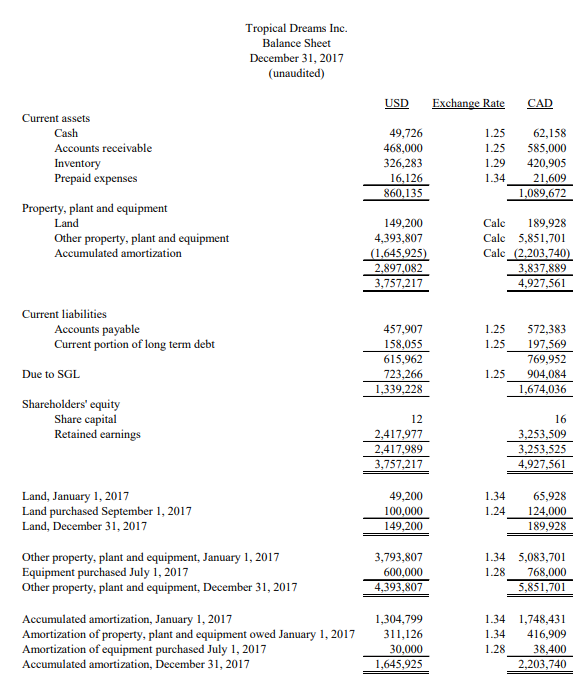 Tropical Dreams Inc.
Balance Sheet
December 31, 2017
(unaudited)

| | USD | Exchange Rate | CAD |
|---|---|---|---|
| Current assets | | | |
| Cash | 49,726 | 1.25 | 62,158 |
| Accounts receivable | 468,000 | 1.25 | 585,000 |
| Inventory | 326,283 | 1.29 | 420,905 |
| Prepaid expenses | 16,126 | 1.34 | 21,609 |
| | 860,135 | | 1,089,672 |
| Property, plant and equipment | | | |
| Land | 149,200 | Calc | 189,928 |
| Other property, plant and equipment | 4,393,807 | Calc | 5,851,701 |
| Accumulated amortization | (1,645,925) | Calc | (2,203,740) |
| | 2,897,082 | | 3,837,889 |
| | 3,757,217 | | 4,927,561 |
| Current liabilities | | | |
| Accounts payable | 457,907 | 1.25 | 572,383 |
| Current portion of long term debt | 158,055 | 1.25 | 197,569 |
| | 615,962 | | 769,952 |
| Due to SGL | 723,266 | 1.25 | 904,084 |
| | 1,339,228 | | 1,674,036 |
| Shareholders' equity | | | |
| Share capital | 12 | | 16 |
| Retained earnings | 2,417,977 | | 3,253,509 |
| | 2,417,989 | | 3,253,525 |
| | 3,757,217 | | 4,927,561 |
| Land, January 1, 2017 | 49,200 | 1.34 | 65,928 |
| Land purchased September 1, 2017 | 100,000 | 1.24 | 124,000 |
| Land, December 31, 2017 | 149,200 | | 189,928 |
| Other property, plant and equipment, January 1, 2017 | 3,793,807 | 1.34 | 5,083,701 |
| Equipment purchased July 1, 2017 | 600,000 | 1.28 | 768,000 |
| Other property, plant and equipment, December 31, 2017 | 4,393,807 | | 5,851,701 |
| Accumulated amortization, January 1, 2017 | 1,304,799 | 1.34 | 1,748,431 |
| Amortization of property, plant and equipment owed January 1, 2017 | 311,126 | 1.34 | 416,909 |
| Amortization of equipment purchased July 1, 2017 | 30,000 | 1.28 | 38,400 |
| Accumulated amortization, December 31, 2017 | 1,645,925 | | 2,203,740 |